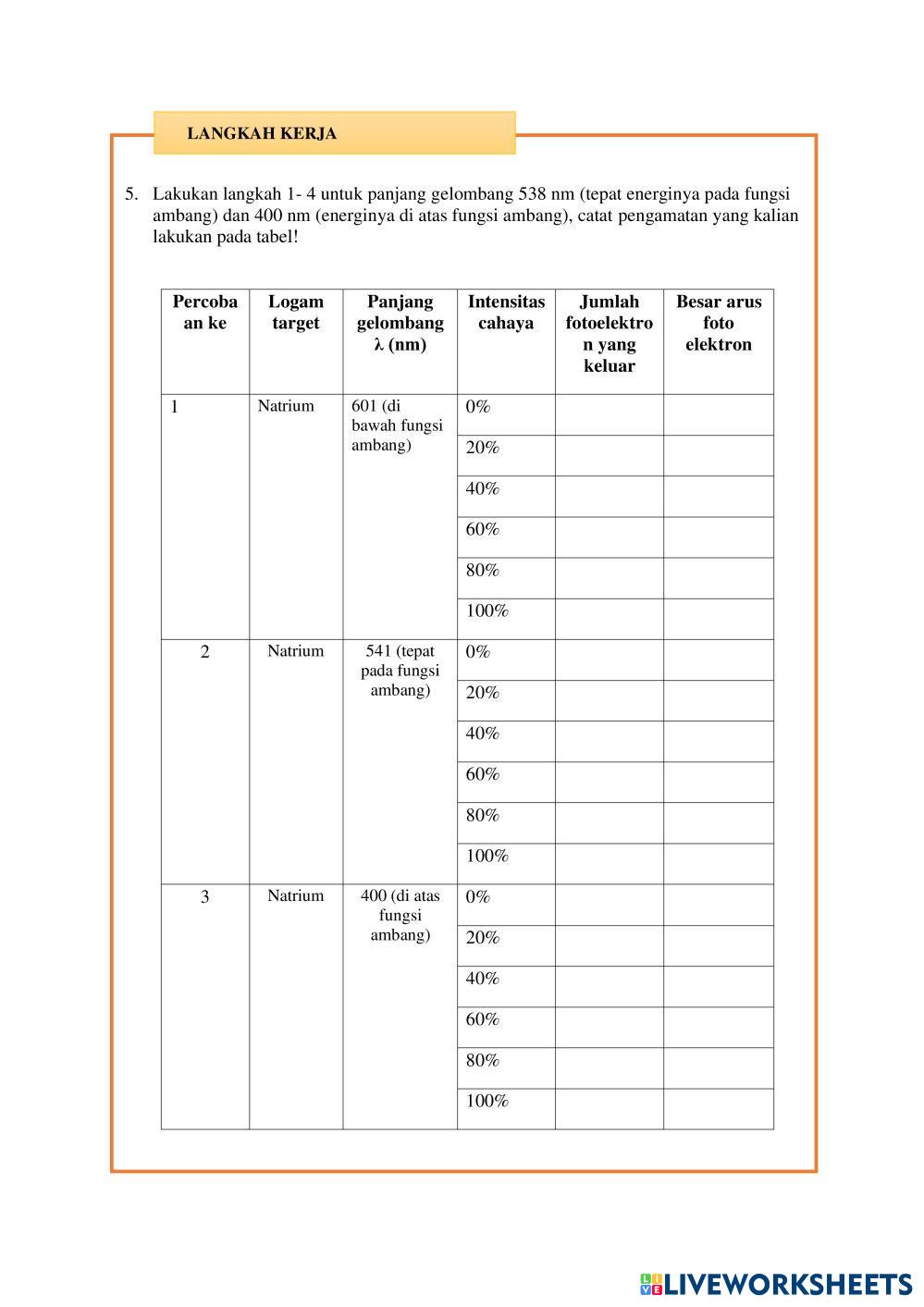 LANGKAH KERJA

5. Lakukan langkah 1- 4 untuk panjang gelombang 538 nm (tepat energinya pada fungsi ambang) dan 400 nm (energinya di atas fungsi ambang), catat pengamatan yang kalian lakukan pada tabel!

| Percobaan ke | Logam target | Panjang gelombang λ (nm) | Intensitas cahaya | Jumlah fotoelektron yang keluar | Besar arus foto elektron |
|---|---|---|---|---|---|
| 1 | Natrium | 601 (di bawah fungsi ambang) | 0% | | |
| | | | 20% | | |
| | | | 40% | | |
| | | | 60% | | |
| | | | 80% | | |
| | | | 100% | | |
| 2 | Natrium | 541 (tepat pada fungsi ambang) | 0% | | |
| | | | 20% | | |
| | | | 40% | | |
| | | | 60% | | |
| | | | 80% | | |
| | | | 100% | | |
| 3 | Natrium | 400 (di atas fungsi ambang) | 0% | | |
| | | | 20% | | |
| | | | 40% | | |
| | | | 60% | | |
| | | | 80% | | |
| | | | 100% | | |

LIVEWORKSHEETS